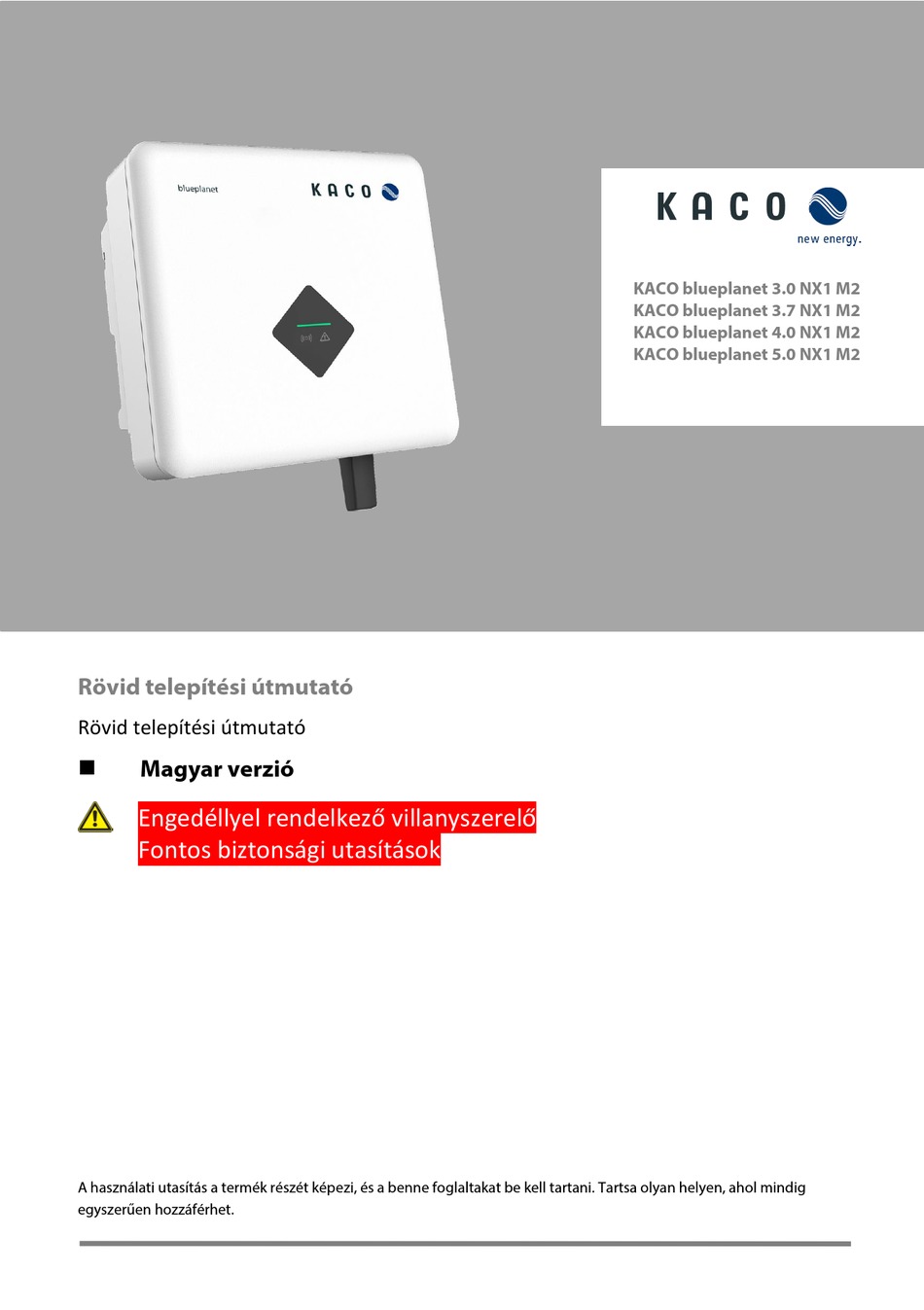 blueplanet

KACO

KACO
new energy.

KACO blueplanet 3.0 NX1 M2
KACO blueplanet 3.7 NX1 M2
KACO blueplanet 4.0 NX1 M2
KACO blueplanet 5.0 NX1 M2

Rövid telepítési útmutató

Rövid telepítési útmutató

■ Magyar verzió

Engedéllyel rendelkező villanyszerelő
Fontos biztonsági utasítások

A használati utasítás a termék részét képezi, és a benne foglaltakat be kell tartani. Tartsa olyan helyen, ahol mindig egyszerűen hozzáférhet.